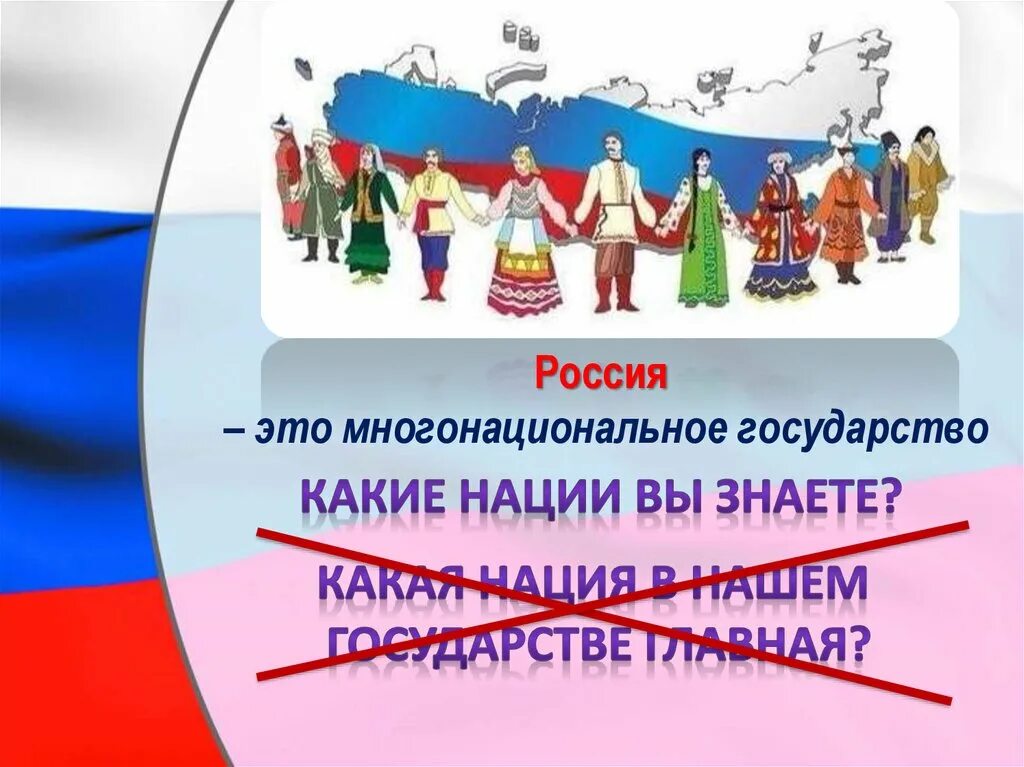 Россия
– это многонациональное государство

КАКИЕ НАЦИИ ВЫ ЗНАЕТЕ?

КАКАЯ НАЦИЯ В НАШЕМ ГОСУДАРСТВЕ ГЛАВНАЯ?